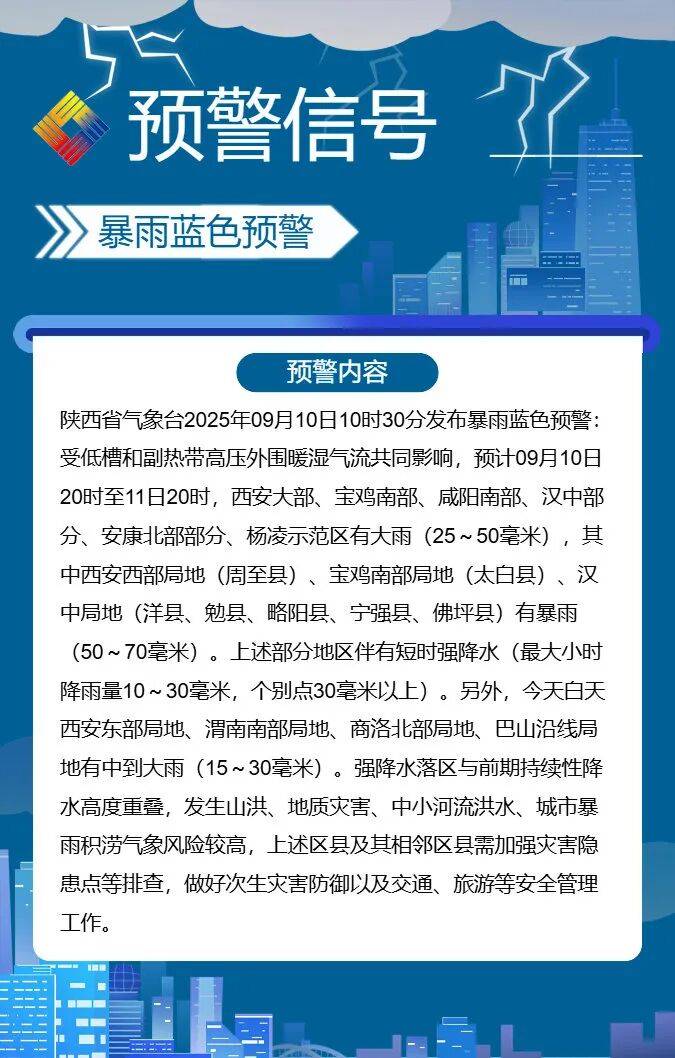 预警信号

暴雨蓝色预警

预警内容

陕西省气象台2025年09月10日10时30分发布暴雨蓝色预警：受低槽和副热带高压外围暖湿气流共同影响，预计09月10日20时至11日20时，西安大部、宝鸡南部、咸阳南部、汉中部分、安康北部部分、杨凌示范区有大雨（25～50毫米），其中西安西部局地（周至县）、宝鸡南部局地（太白县）、汉中局地（洋县、勉县、略阳县、宁强县、佛坪县）有暴雨（50～70毫米）。上述部分地区伴有短时强降水（最大小时降雨量10～30毫米，个别点30毫米以上）。另外，今天白天西安东部局地、渭南南部局地、商洛北部局地、巴山沿线局地有中到大雨（15～30毫米）。强降水落区与前期持续性降水高度重叠，发生山洪、地质灾害、中小河流洪水、城市暴雨积涝气象风险较高，上述区县及其相邻区县需加强灾害隐患点等排查，做好次生灾害防御以及交通、旅游等安全管理工作。